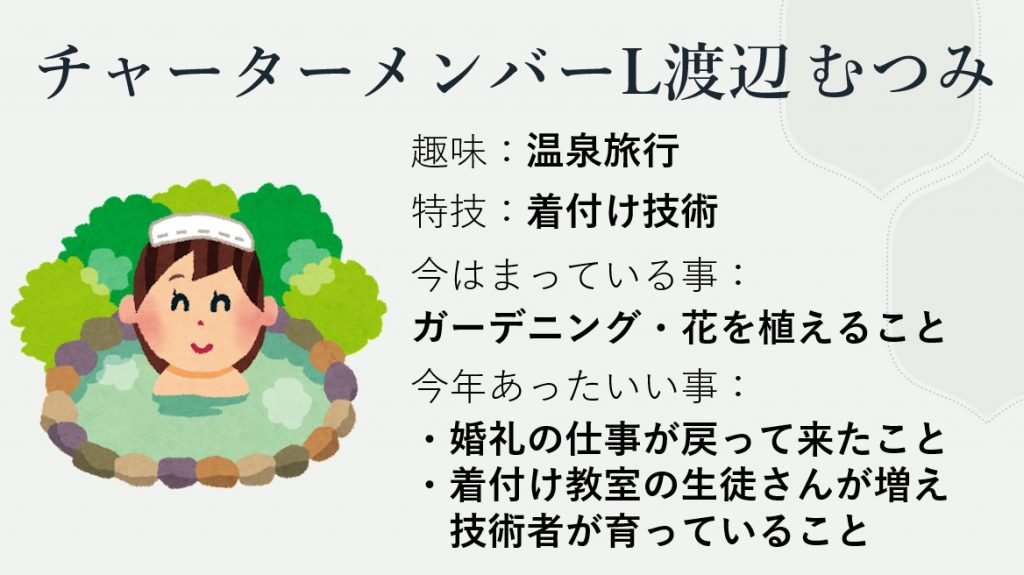 チャーターメンバーL渡辺 むつみ

趣味：温泉旅行

特技：着付け技術

今はまっている事：

ガーデニング・花を植えること

今年あったいい事：

・婚礼の仕事が戻って来たこと
・着付け教室の生徒さんが増え技術者が育っていること